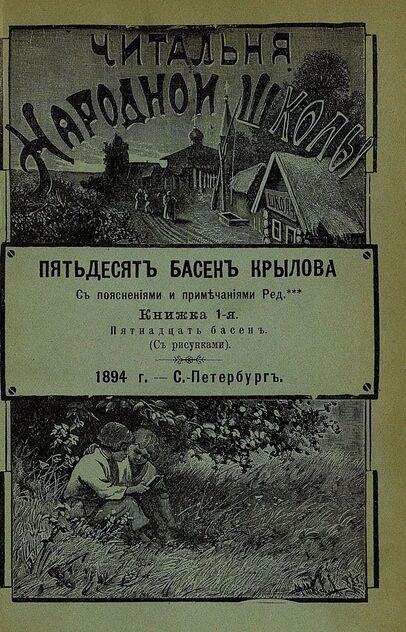 ЧИТАЛЬНЯ НАРОДНОЙ ШКОЛЫ

ШКОЛА

ПЯТЬДЕСЯТЪ БАСЕНЪ КРЫЛОВА

Съ поясненіями и примѣчаніями Ред.***

Книжка 1-я.

Пятнадцать басенъ.

(Съ рисунками).

1894 г. — С.-Петербургъ.